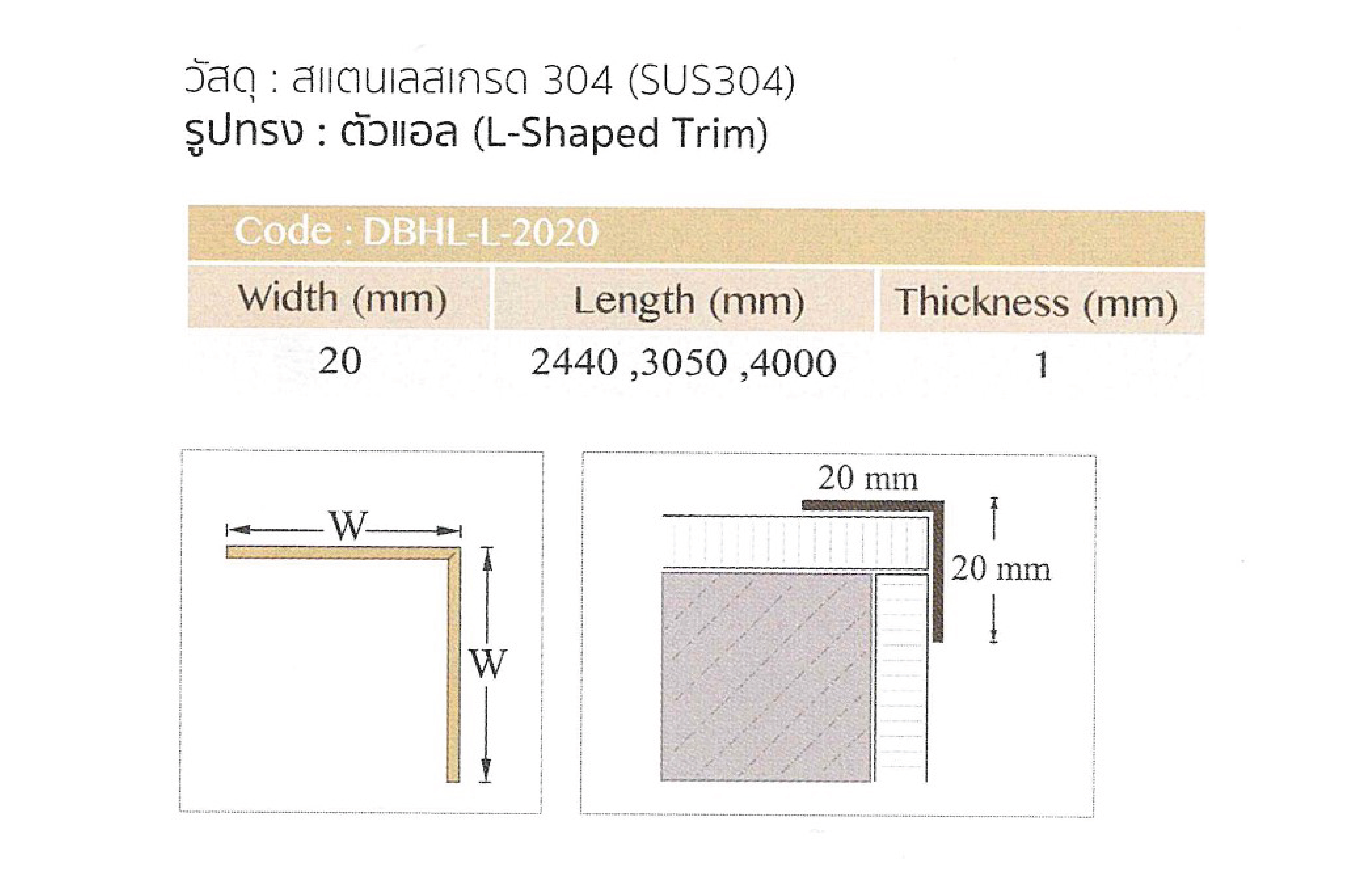 วัสดุ : สแตนเลสเกรด 304 (SUS304)
รูปทรง : ตัวแอล (L-Shaped Trim)

Code : DBHL-L-2020

| Width (mm) | Length (mm) | Thickness (mm) |
|---|---|---|
| 20 | 2440 ,3050 ,4000 | 1 |

W
W

20 mm
20 mm